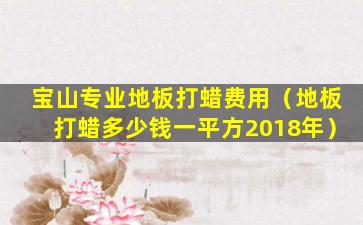 宝山专业地板打蜡费用（地板打蜡多少钱一平方2018年）